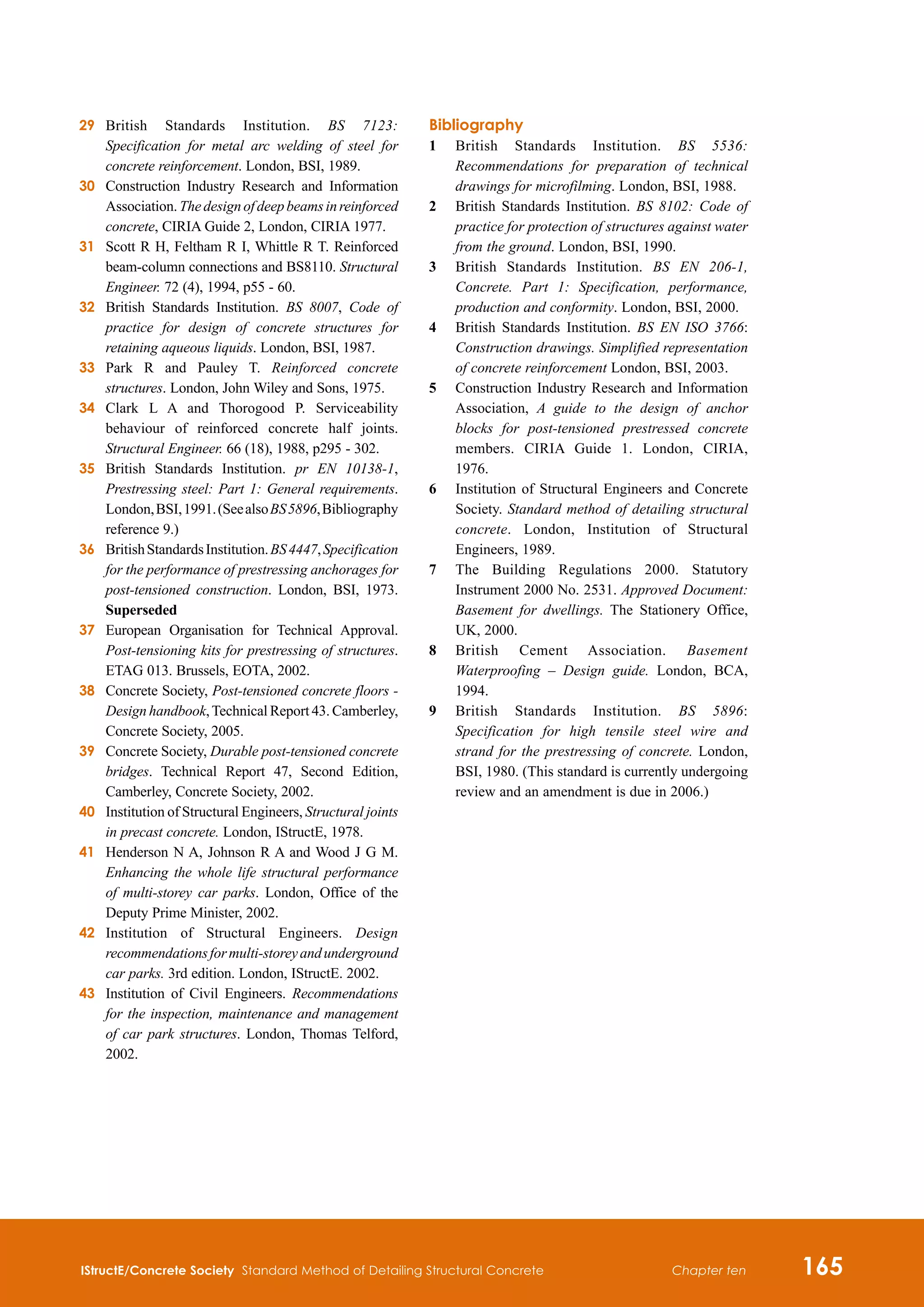 29 British Standards Institution. BS 7123: Specification for metal arc welding of steel for concrete reinforcement. London, BSI, 1989.

30 Construction Industry Research and Information Association. The design of deep beams in reinforced concrete, CIRIA Guide 2, London, CIRIA 1977.

31 Scott R H, Feltham R I, Whittle R T. Reinforced beam-column connections and BS8110. Structural Engineer. 72 (4), 1994, p55 - 60.

32 British Standards Institution. BS 8007, Code of practice for design of concrete structures for retaining aqueous liquids. London, BSI, 1987.

33 Park R and Pauley T. Reinforced concrete structures. London, John Wiley and Sons, 1975.

34 Clark L A and Thorogood P. Serviceability behaviour of reinforced concrete half joints. Structural Engineer. 66 (18), 1988, p295 - 302.

35 British Standards Institution. pr EN 10138-1, Prestressing steel: Part 1: General requirements. London, BSI, 1991. (See also BS 5896, Bibliography reference 9.)

36 British Standards Institution. BS 4447, Specification for the performance of prestressing anchorages for post-tensioned construction. London, BSI, 1973. Superseded

37 European Organisation for Technical Approval. Post-tensioning kits for prestressing of structures. ETAG 013. Brussels, EOTA, 2002.

38 Concrete Society, Post-tensioned concrete floors - Design handbook, Technical Report 43. Camberley, Concrete Society, 2005.

39 Concrete Society, Durable post-tensioned concrete bridges. Technical Report 47, Second Edition, Camberley, Concrete Society, 2002.

40 Institution of Structural Engineers, Structural joints in precast concrete. London, IStructE, 1978.

41 Henderson N A, Johnson R A and Wood J G M. Enhancing the whole life structural performance of multi-storey car parks. London, Office of the Deputy Prime Minister, 2002.

42 Institution of Structural Engineers. Design recommendations for multi-storey and underground car parks. 3rd edition. London, IStructE. 2002.

43 Institution of Civil Engineers. Recommendations for the inspection, maintenance and management of car park structures. London, Thomas Telford, 2002.

Bibliography

1 British Standards Institution. BS 5536: Recommendations for preparation of technical drawings for microfilming. London, BSI, 1988.

2 British Standards Institution. BS 8102: Code of practice for protection of structures against water from the ground. London, BSI, 1990.

3 British Standards Institution. BS EN 206-1, Concrete. Part 1: Specification, performance, production and conformity. London, BSI, 2000.

4 British Standards Institution. BS EN ISO 3766: Construction drawings. Simplified representation of concrete reinforcement London, BSI, 2003.

5 Construction Industry Research and Information Association, A guide to the design of anchor blocks for post-tensioned prestressed concrete members. CIRIA Guide 1. London, CIRIA, 1976.

6 Institution of Structural Engineers and Concrete Society. Standard method of detailing structural concrete. London, Institution of Structural Engineers, 1989.

7 The Building Regulations 2000. Statutory Instrument 2000 No. 2531. Approved Document: Basement for dwellings. The Stationery Office, UK, 2000.

8 British Cement Association. Basement Waterproofing – Design guide. London, BCA, 1994.

9 British Standards Institution. BS 5896: Specification for high tensile steel wire and strand for the prestressing of concrete. London, BSI, 1980. (This standard is currently undergoing review and an amendment is due in 2006.)

IStructE/Concrete Society Standard Method of Detailing Structural Concrete Chapter ten 165